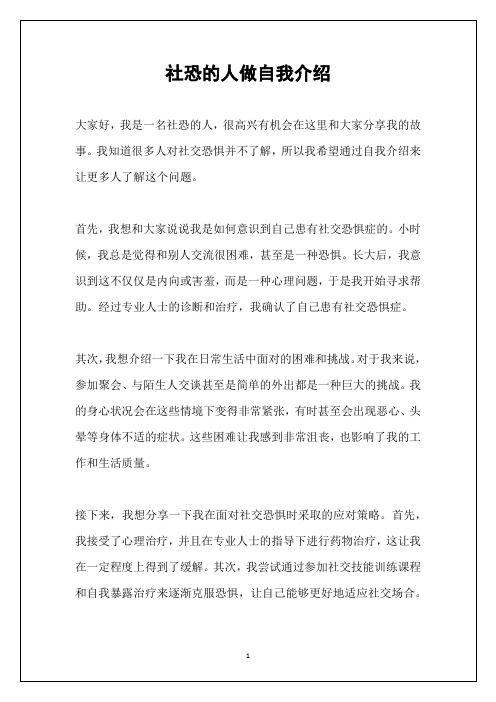 社恐的人做自我介绍

大家好，我是一名社恐的人，很高兴有机会在这里和大家分享我的故事。我知道很多人对社交恐惧并不了解，所以我希望通过自我介绍来让更多人了解这个问题。

首先，我想和大家说说我是如何意识到自己患有社交恐惧症的。小时候，我总是觉得和别人交流很困难，甚至是一种恐惧。长大后，我意识到这不仅仅是内向或害羞，而是一种心理问题，于是我开始寻求帮助。经过专业人士的诊断和治疗，我确认了自己患有社交恐惧症。

其次，我想介绍一下我在日常生活中面对的困难和挑战。对于我来说，参加聚会、与陌生人交谈甚至是简单的外出都是一种巨大的挑战。我的身心状况会在这些情境下变得非常紧张，有时甚至会出现恶心、头晕等身体不适的症状。这些困难让我感到非常沮丧，也影响了我的工作和生活质量。

接下来，我想分享一下我在面对社交恐惧时采取的应对策略。首先，我接受了心理治疗，并且在专业人士的指导下进行药物治疗，这让我在一定程度上得到了缓解。其次，我尝试通过参加社交技能训练课程和自我暴露治疗来逐渐克服恐惧，让自己能够更好地适应社交场合。

1